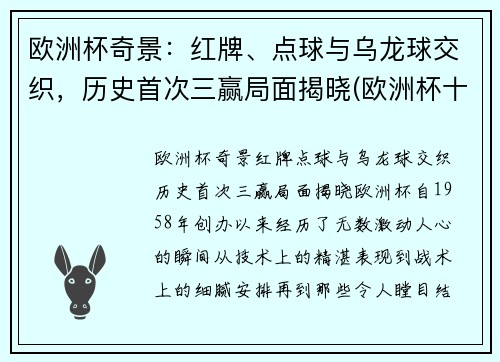 欧洲杯奇景：红牌、点球与乌龙球交织，历史首次三赢局面揭晓(欧洲杯十

欧洲杯奇景红牌点球与乌龙球交织历史首次三赢局面揭晓欧洲杯自1958年创办以来经历了无数激动人心的瞬间从技术上的精湛表现到战术上的细腻安排再到那些令人瞠目结